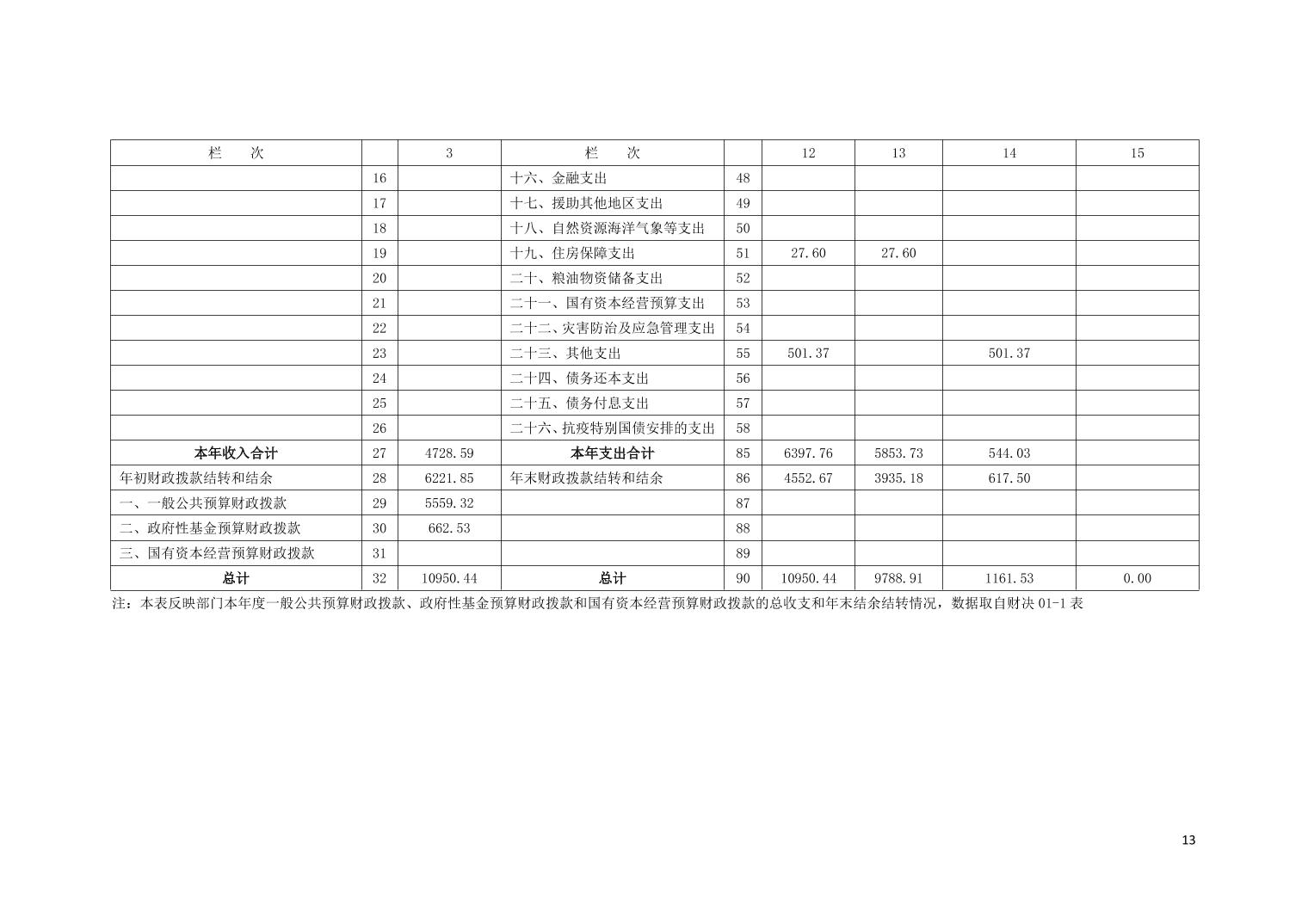 | 栏　　次 |  | 3 | 栏　　次 |  | 12 | 13 | 14 | 15 |
|---|---|---|---|---|---|---|---|---|
|  | 16 |  | 十六、金融支出 | 48 |  |  |  |  |
|  | 17 |  | 十七、援助其他地区支出 | 49 |  |  |  |  |
|  | 18 |  | 十八、自然资源海洋气象等支出 | 50 |  |  |  |  |
|  | 19 |  | 十九、住房保障支出 | 51 | 27.60 | 27.60 |  |  |
|  | 20 |  | 二十、粮油物资储备支出 | 52 |  |  |  |  |
|  | 21 |  | 二十一、国有资本经营预算支出 | 53 |  |  |  |  |
|  | 22 |  | 二十二、灾害防治及应急管理支出 | 54 |  |  |  |  |
|  | 23 |  | 二十三、其他支出 | 55 | 501.37 |  | 501.37 |  |
|  | 24 |  | 二十四、债务还本支出 | 56 |  |  |  |  |
|  | 25 |  | 二十五、债务付息支出 | 57 |  |  |  |  |
|  | 26 |  | 二十六、抗疫特别国债安排的支出 | 58 |  |  |  |  |
| 本年收入合计 | 27 | 4728.59 | 本年支出合计 | 85 | 6397.76 | 5853.73 | 544.03 |  |
| 年初财政拨款结转和结余 | 28 | 6221.85 | 年末财政拨款结转和结余 | 86 | 4552.67 | 3935.18 | 617.50 |  |
| 一、一般公共预算财政拨款 | 29 | 5559.32 |  | 87 |  |  |  |  |
| 二、政府性基金预算财政拨款 | 30 | 662.53 |  | 88 |  |  |  |  |
| 三、国有资本经营预算财政拨款 | 31 |  |  | 89 |  |  |  |  |
| 总计 | 32 | 10950.44 | 总计 | 90 | 10950.44 | 9788.91 | 1161.53 | 0.00 |

注：本表反映部门本年度一般公共预算财政拨款、政府性基金预算财政拨款和国有资本经营预算财政拨款的总收支和年末结余结转情况，数据取自财决 01-1 表

13